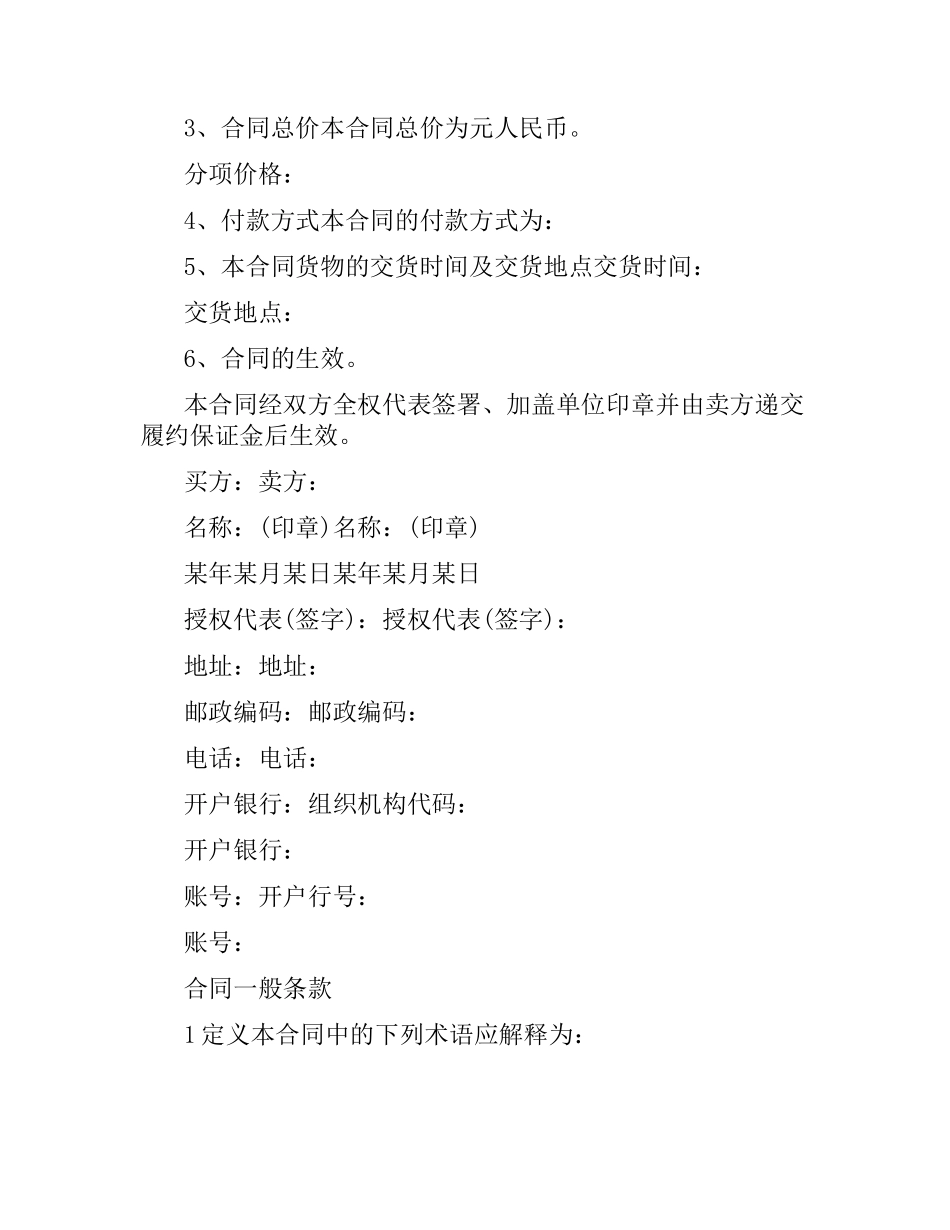 3、合同总价本合同总价为元人民币。

分项价格：

4、付款方式本合同的付款方式为：

5、本合同货物的交货时间及交货地点交货时间：

交货地点：

6、合同的生效。

本合同经双方全权代表签署、加盖单位印章并由卖方递交履约保证金后生效。

买方：卖方：

名称：(印章)名称：(印章)

某年某月某日某年某月某日

授权代表(签字)：授权代表(签字)：

地址：地址：

邮政编码：邮政编码：

电话：电话：

开户银行：组织机构代码：

开户银行：

账号：开户行号：

账号：

合同一般条款

1定义本合同中的下列术语应解释为：